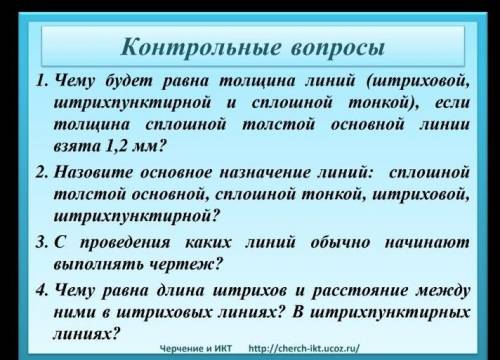 Контрольные вопросы

1. Чему будет равна толщина линий (штриховой, штрихпунктирной и сплошной тонкой), если толщина сплошной толстой основной линии взята 1,2 мм?

2. Назовите основное назначение линий: сплошной толстой основной, сплошной тонкой, штриховой, штрихпунктирной?

3. С проведения каких линий обычно начинают выполнять чертеж?

4. Чему равна длина штрихов и расстояние между ними в штриховых линиях? В штрихпунктирных линиях?

Черчение и ИКТ http://cherch-ikt.ucoz.ru/